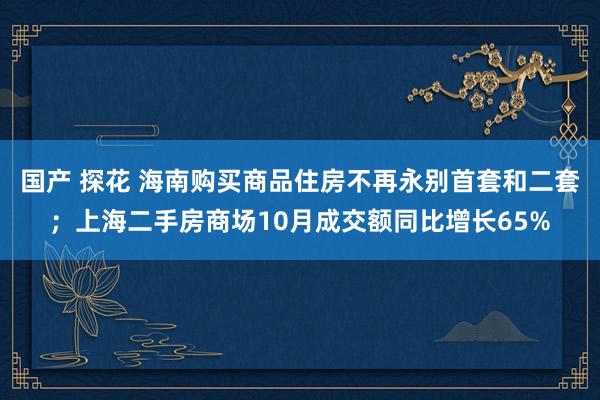 国产 探花 海南购买商品住房不再永别首套和二套；上海二手房商场10月成交额同比增长65%